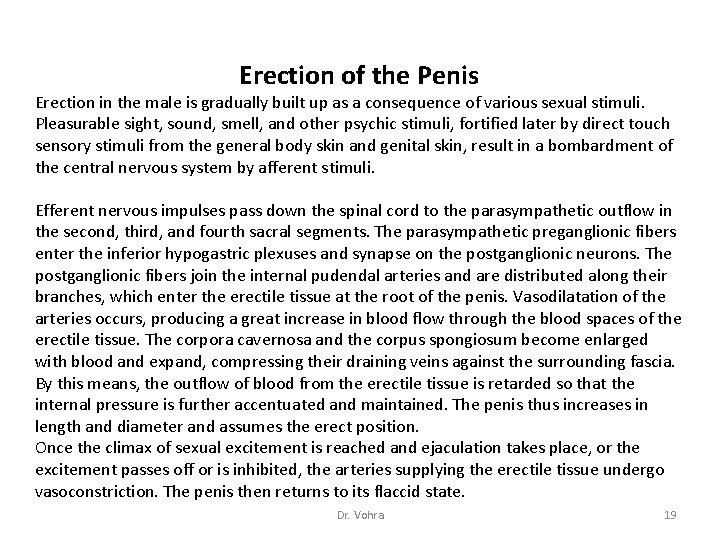 Erection of the Penis

Erection in the male is gradually built up as a consequence of various sexual stimuli. Pleasurable sight, sound, smell, and other psychic stimuli, fortified later by direct touch sensory stimuli from the general body skin and genital skin, result in a bombardment of the central nervous system by afferent stimuli.

Efferent nervous impulses pass down the spinal cord to the parasympathetic outflow in the second, third, and fourth sacral segments. The parasympathetic preganglionic fibers enter the inferior hypogastric plexuses and synapse on the postganglionic neurons. The postganglionic fibers join the internal pudendal arteries and are distributed along their branches, which enter the erectile tissue at the root of the penis. Vasodilatation of the arteries occurs, producing a great increase in blood flow through the blood spaces of the erectile tissue. The corpora cavernosa and the corpus spongiosum become enlarged with blood and expand, compressing their draining veins against the surrounding fascia. By this means, the outflow of blood from the erectile tissue is retarded so that the internal pressure is further accentuated and maintained. The penis thus increases in length and diameter and assumes the erect position.
Once the climax of sexual excitement is reached and ejaculation takes place, or the excitement passes off or is inhibited, the arteries supplying the erectile tissue undergo vasoconstriction. The penis then returns to its flaccid state.

Dr. Vohra

19